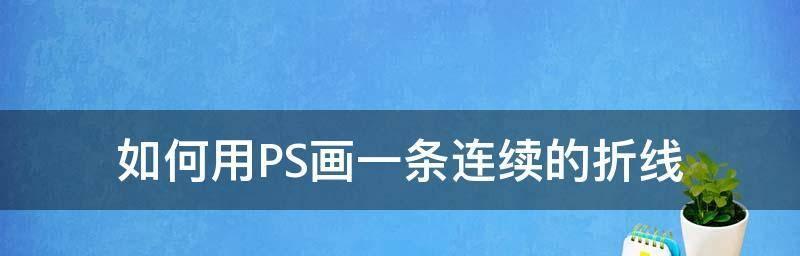 如何用PS画一条连续的折线